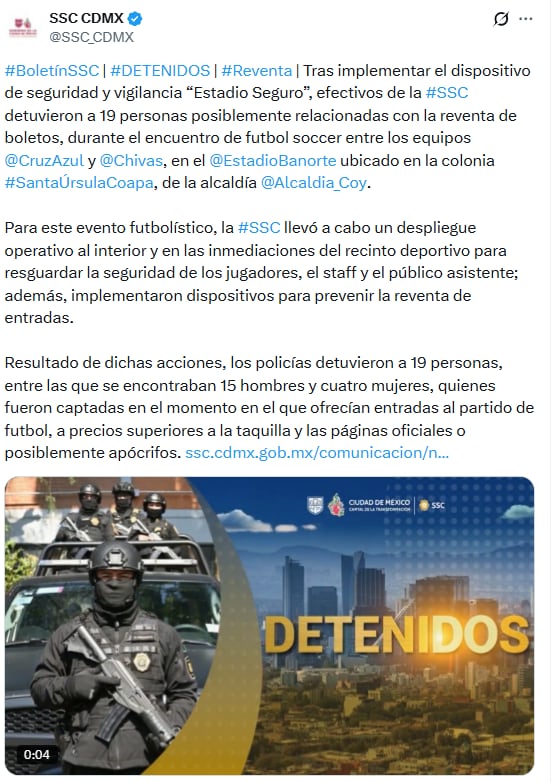 SSC CDMX
@SSC_CDMX

#BoletínSSC | #DETENIDOS | #Reventa | Tras implementar el dispositivo de seguridad y vigilancia “Estadio Seguro”, efectivos de la #SSC detuvieron a 19 personas posiblemente relacionadas con la reventa de boletos, durante el encuentro de futbol soccer entre los equipos @CruzAzul y @Chivas, en el @EstadioBanorte ubicado en la colonia #SantaÚrsulaCoapa, de la alcaldía @Alcaldia_Coy.

Para este evento futbolístico, la #SSC llevó a cabo un despliegue operativo al interior y en las inmediaciones del recinto deportivo para resguardar la seguridad de los jugadores, el staff y el público asistente; además, implementaron dispositivos para prevenir la reventa de entradas.

Resultado de dichas acciones, los policías detuvieron a 19 personas, entre las que se encontraban 15 hombres y cuatro mujeres, quienes fueron captadas en el momento en el que ofrecían entradas al partido de futbol, a precios superiores a la taquilla y las páginas oficiales o posiblemente apócrifos. ssc.cdmx.gob.mx/comunicacion/n...

CIUDAD DE MÉXICO
CAPITAL DE LA TRANSFORMACIÓN
SSC

DETENIDOS

0:04